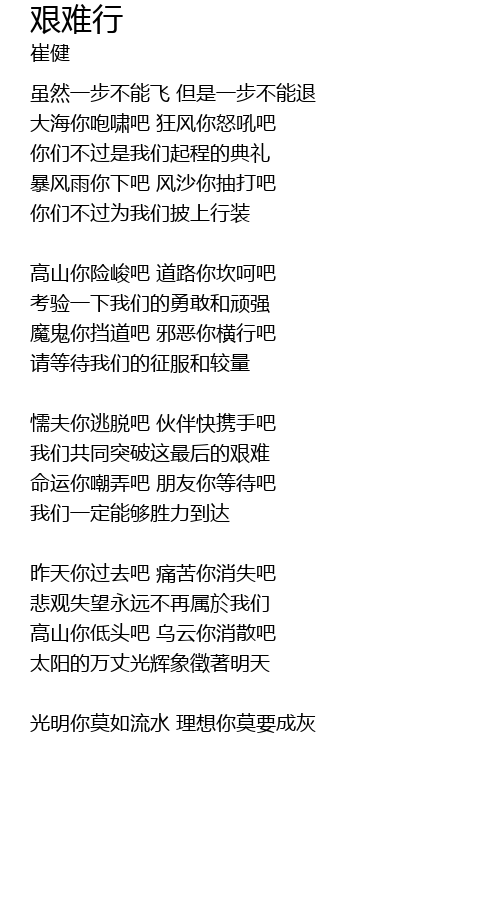 艰难行
崔健

虽然一步不能飞 但是一步不能退
大海你咆啸吧 狂风你怒吼吧
你们不过是我们起程的典礼
暴风雨你下吧 风沙你抽打吧
你们不过为我们披上行装

高山你险峻吧 道路你坎呵吧
考验一下我们的勇敢和顽强
魔鬼你挡道吧 邪恶你横行吧
请等待我们的征服和较量

懦夫你逃脱吧 伙伴快携手吧
我们共同突破这最后的艰难
命运你嘲弄吧 朋友你等待吧
我们一定能够胜力到达

昨天你过去吧 痛苦你消失吧
悲观失望永远不再属於我们
高山你低头吧 乌云你消散吧
太阳的万丈光辉象徵著明天

光明你莫如流水 理想你莫要成灰